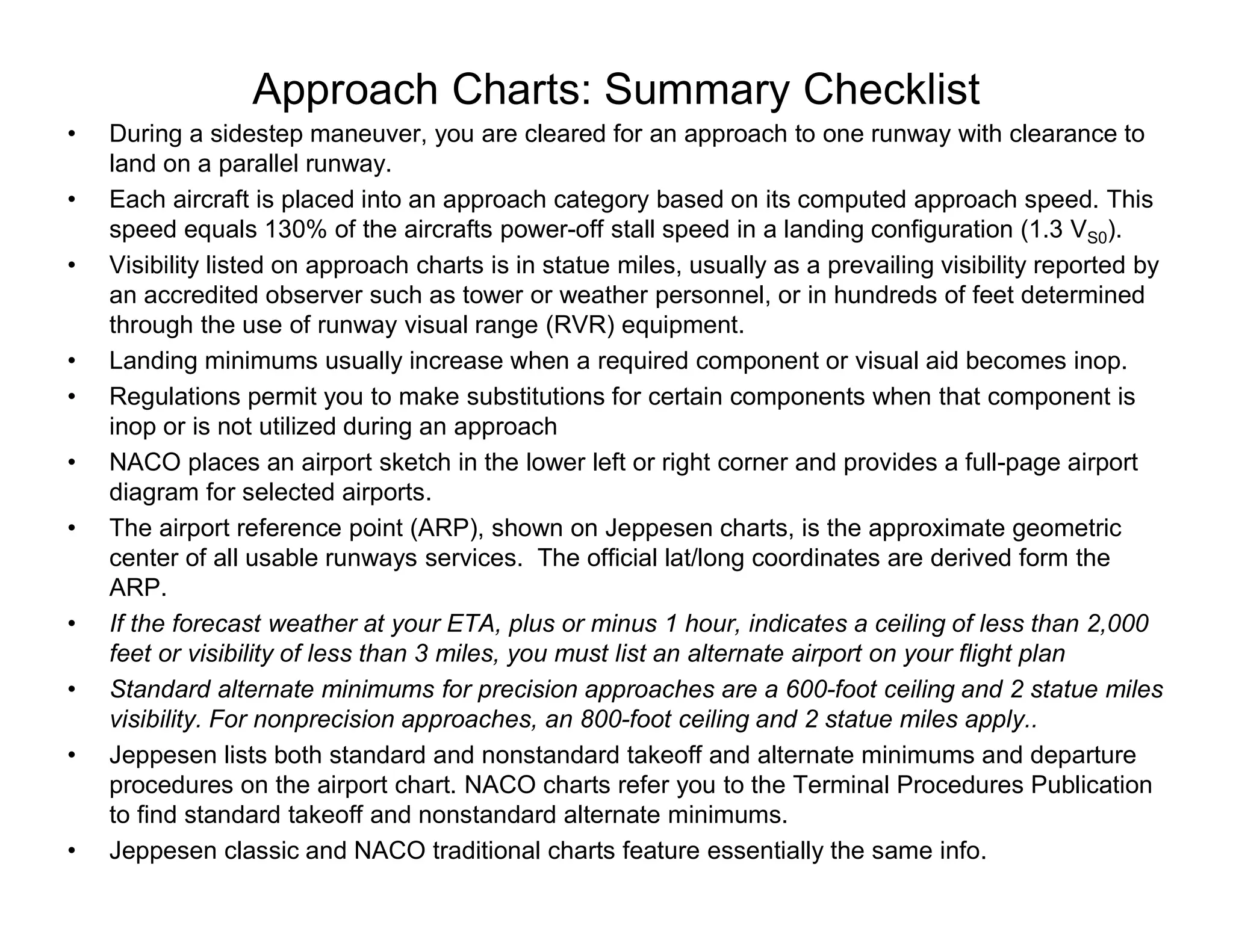 Approach Charts: Summary Checklist

• During a sidestep maneuver, you are cleared for an approach to one runway with clearance to land on a parallel runway.

• Each aircraft is placed into an approach category based on its computed approach speed. This speed equals 130% of the aircrafts power-off stall speed in a landing configuration (1.3 $V_{S0}$).

• Visibility listed on approach charts is in statue miles, usually as a prevailing visibility reported by an accredited observer such as tower or weather personnel, or in hundreds of feet determined through the use of runway visual range (RVR) equipment.

• Landing minimums usually increase when a required component or visual aid becomes inop.

• Regulations permit you to make substitutions for certain components when that component is inop or is not utilized during an approach

• NACO places an airport sketch in the lower left or right corner and provides a full-page airport diagram for selected airports.

• The airport reference point (ARP), shown on Jeppesen charts, is the approximate geometric center of all usable runways services. The official lat/long coordinates are derived form the ARP.

• If the forecast weather at your ETA, plus or minus 1 hour, indicates a ceiling of less than 2,000 feet or visibility of less than 3 miles, you must list an alternate airport on your flight plan

• Standard alternate minimums for precision approaches are a 600-foot ceiling and 2 statue miles visibility. For nonprecision approaches, an 800-foot ceiling and 2 statue miles apply..

• Jeppesen lists both standard and nonstandard takeoff and alternate minimums and departure procedures on the airport chart. NACO charts refer you to the Terminal Procedures Publication to find standard takeoff and nonstandard alternate minimums.

• Jeppesen classic and NACO traditional charts feature essentially the same info.